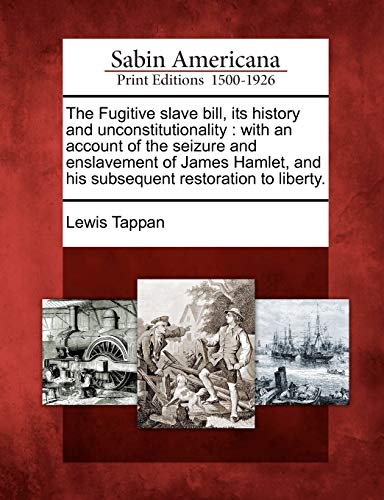 Sabin Americana
Print Editions 1500-1926

The Fugitive slave bill, its history and unconstitutionality : with an account of the seizure and enslavement of James Hamlet, and his subsequent restoration to liberty.

Lewis Tappan